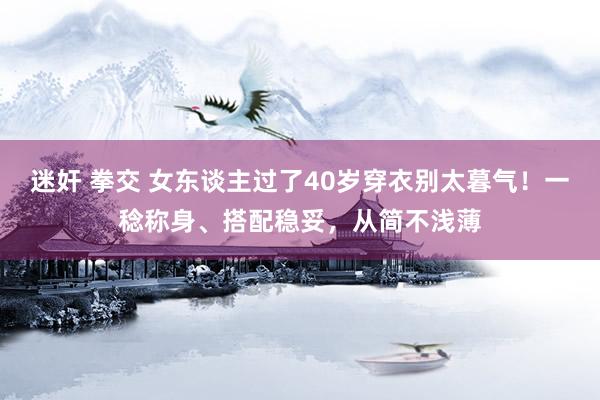 迷奸 拳交 女东谈主过了40岁穿衣别太暮气！一稔称身、搭配稳妥，从简不浅薄